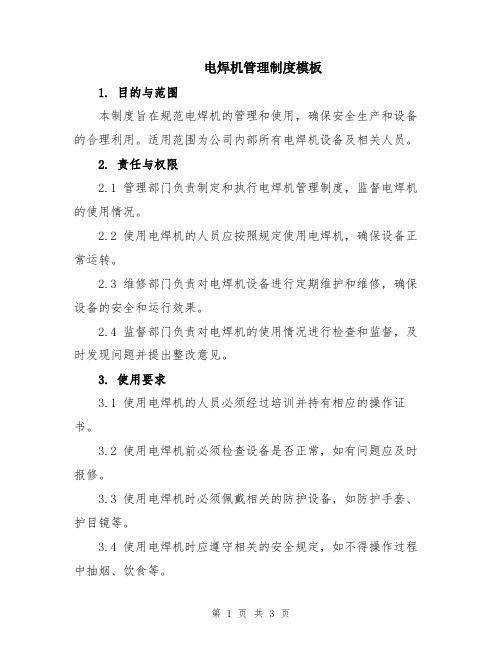 电焊机管理制度模板

1. 目的与范围

本制度旨在规范电焊机的管理和使用，确保安全生产和设备的合理利用。适用范围为公司内部所有电焊机设备及相关人员。

2. 责任与权限

2.1 管理部门负责制定和执行电焊机管理制度，监督电焊机的使用情况。

2.2 使用电焊机的人员应按照规定使用电焊机，确保设备正常运转。

2.3 维修部门负责对电焊机设备进行定期维护和维修，确保设备的安全和运行效果。

2.4 监督部门负责对电焊机的使用情况进行检查和监督，及时发现问题并提出整改意见。

3. 使用要求

3.1 使用电焊机的人员必须经过培训并持有相应的操作证书。

3.2 使用电焊机前必须检查设备是否正常，如有问题应及时报修。

3.3 使用电焊机时必须佩戴相关的防护设备，如防护手套、护目镜等。

3.4 使用电焊机时应遵守相关的安全规定，如不得操作过程中抽烟、饮食等。

第 1 页 共 3 页